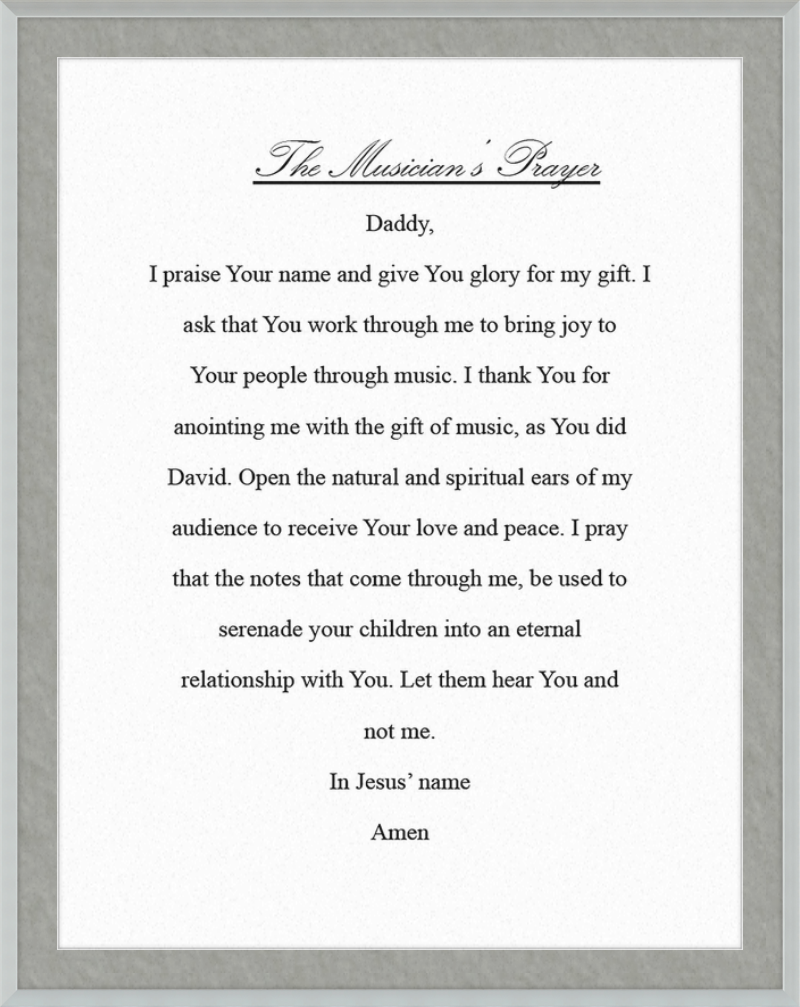 The Musician's Prayer

Daddy,

I praise Your name and give You glory for my gift. I ask that You work through me to bring joy to Your people through music. I thank You for anointing me with the gift of music, as You did David. Open the natural and spiritual ears of my audience to receive Your love and peace. I pray that the notes that come through me, be used to serenade your children into an eternal relationship with You. Let them hear You and not me.

In Jesus' name

Amen